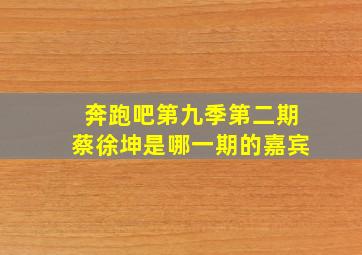 奔跑吧第九季第二期
蔡徐坤是哪一期的嘉宾